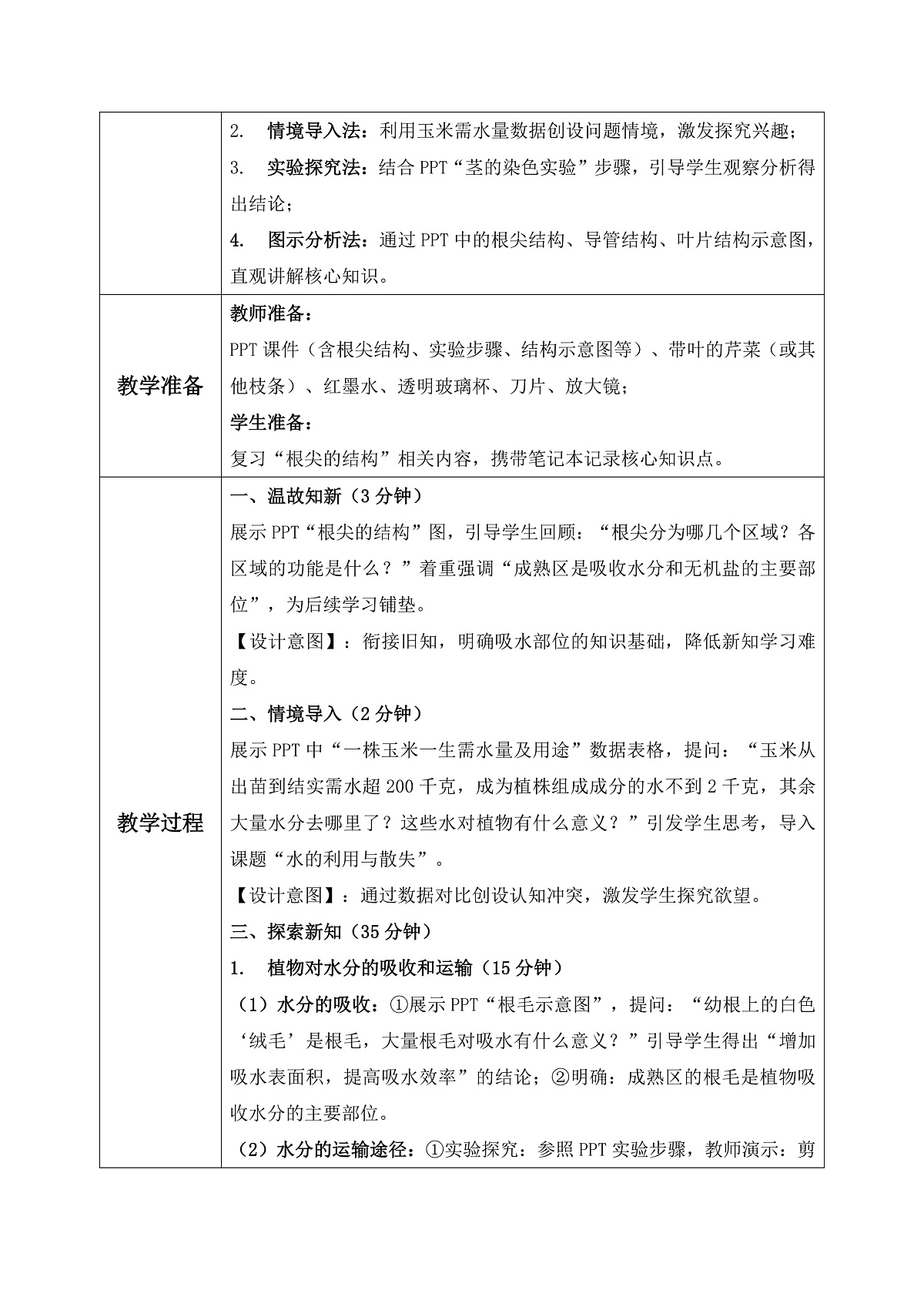 |  | 2. 情境导入法：利用玉米需水量数据创设问题情境，激发探究兴趣；<br>3. 实验探究法：结合 PPT“茎的染色实验”步骤，引导学生观察分析得出结论；<br>4. 图示分析法：通过 PPT 中的根尖结构、导管结构、叶片结构示意图，直观讲解核心知识。 |
|---|---|
| 教学准备 | 教师准备：<br>PPT 课件（含根尖结构、实验步骤、结构示意图等）、带叶的芹菜（或其他枝条）、红墨水、透明玻璃杯、刀片、放大镜；<br>学生准备：<br>复习“根尖的结构”相关内容，携带笔记本记录核心知识点。 |
| 教学过程 | 一、温故知新（3 分钟）<br>展示 PPT“根尖的结构”图，引导学生回顾：“根尖分为哪几个区域？各区域的功能是什么？”着重强调“成熟区是吸收水分和无机盐的主要部位”，为后续学习铺垫。<br>【设计意图】：衔接旧知，明确吸水部位的知识基础，降低新知学习难度。<br>二、情境导入（2 分钟）<br>展示 PPT 中“一株玉米一生需水量及用途”数据表格，提问：“玉米从出苗到结实需水超 200 千克，成为植株组成成分的水不到 2 千克，其余大量水分去哪里了？这些水对植物有什么意义？”引发学生思考，导入课题“水的利用与散失”。<br>【设计意图】：通过数据对比创设认知冲突，激发学生探究欲望。<br>三、探索新知（35 分钟）<br>1. 植物对水分的吸收和运输（15 分钟）<br>（1）水分的吸收：①展示 PPT“根毛示意图”，提问：“幼根上的白色‘绒毛’是根毛，大量根毛对吸水有什么意义？”引导学生得出“增加吸水表面积，提高吸水效率”的结论；②明确：成熟区的根毛是植物吸收水分的主要部位。<br>（2）水分的运输途径：①实验探究：参照 PPT 实验步骤，教师演示：剪 |